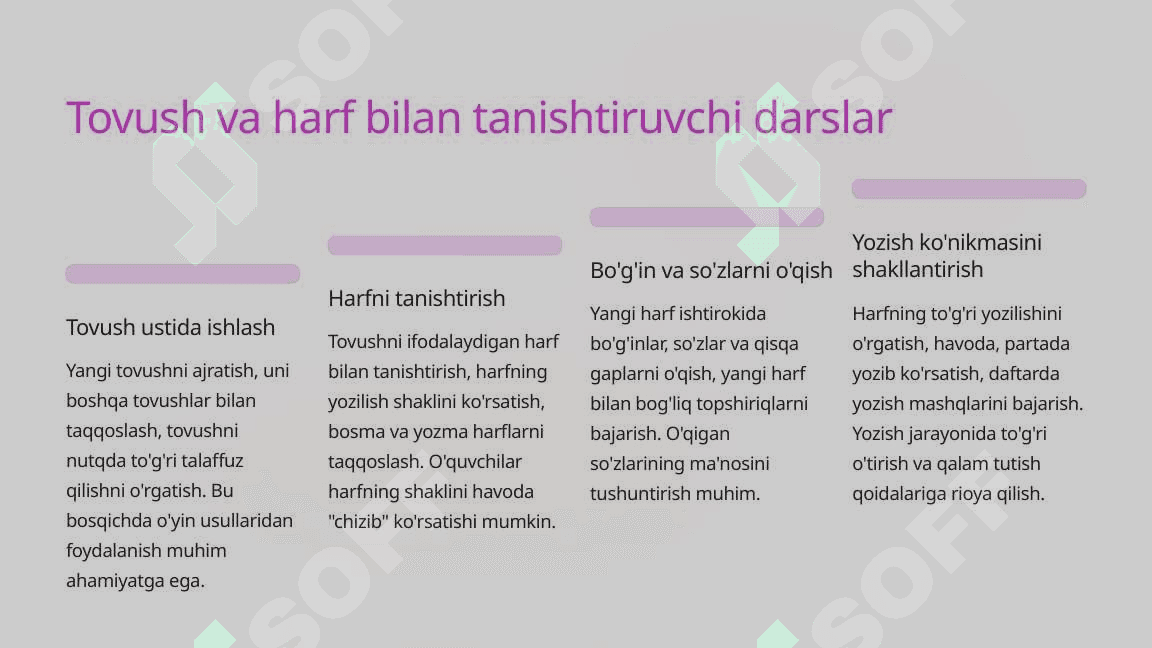 Tovush va harf bilan tanishtiruvchi darslar

Tovush ustida ishlash

Yangi tovushni ajratish, uni boshqa tovushlar bilan taqqoslash, tovushni nutqda to'g'ri talaffuz qilishni o'rgatish. Bu bosqichda o'yin usullaridan foydalanish muhim ahamiyatga ega.

Harfni tanishtirish

Tovushni ifodalaydigan harf bilan tanishtirish, harfning yozilish shaklini ko'rsatish, bosma va yozma harflarni taqqoslash. O'quvchilar harfning shaklini havoda "chizib" ko'rsatishi mumkin.

Bo'g'in va so'zlarni o'qish

Yangi harf ishtirokida bo'g'inlar, so'zlar va qisqa gaplarni o'qish, yangi harf bilan bog'liq topshiriqlarni bajarish. O'qigan so'zlarining ma'nosini tushuntirish muhim.

Yozish ko'nikmasini shakllantirish

Harfning to'g'ri yozilishini o'rgatish, havoda, partada yozib ko'rsatish, daftarda yozish mashqlarini bajarish. Yozish jarayonida to'g'ri o'tirish va qalam tutish qoidalariga rioya qilish.

SOFT SOFT SOFT SOFT